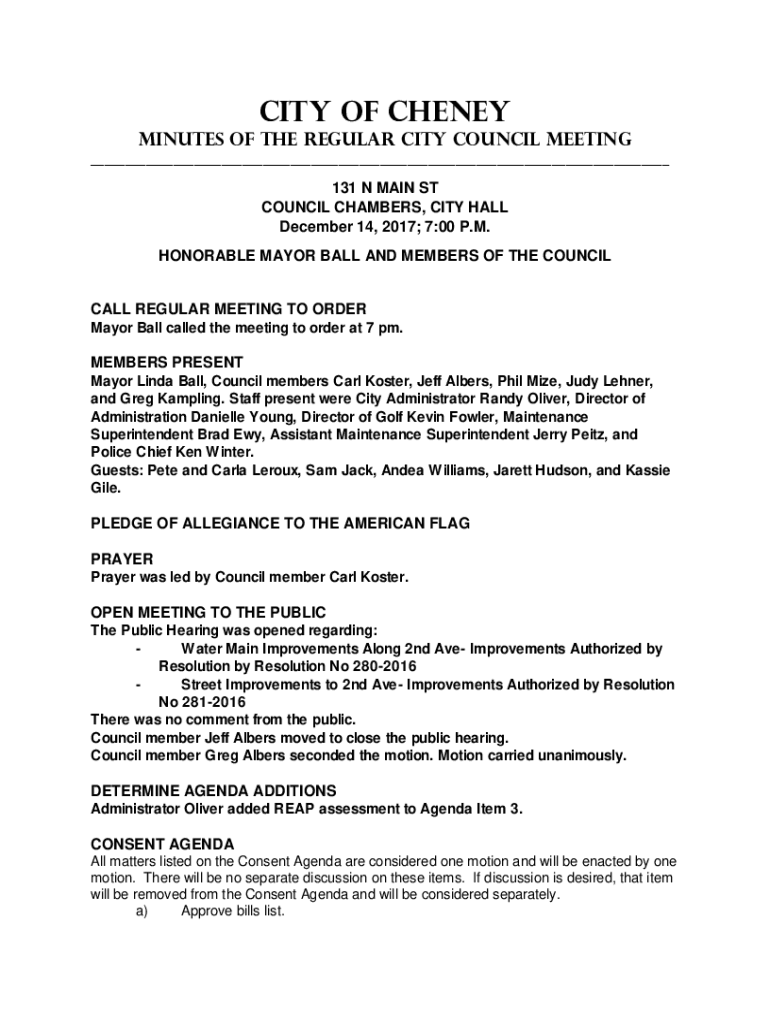 CITY OF CHENEY

MINUTES OF THE REGULAR CITY COUNCIL MEETING

131 N MAIN ST
COUNCIL CHAMBERS, CITY HALL
December 14, 2017; 7:00 P.M.

HONORABLE MAYOR BALL AND MEMBERS OF THE COUNCIL

CALL REGULAR MEETING TO ORDER
Mayor Ball called the meeting to order at 7 pm.

MEMBERS PRESENT
Mayor Linda Ball, Council members Carl Koster, Jeff Albers, Phil Mize, Judy Lehner, and Greg Kampling. Staff present were City Administrator Randy Oliver, Director of Administration Danielle Young, Director of Golf Kevin Fowler, Maintenance Superintendent Brad Ewy, Assistant Maintenance Superintendent Jerry Peitz, and Police Chief Ken Winter.
Guests: Pete and Carla Leroux, Sam Jack, Andea Williams, Jarett Hudson, and Kassie Gile.

PLEDGE OF ALLEGIANCE TO THE AMERICAN FLAG

PRAYER
Prayer was led by Council member Carl Koster.

OPEN MEETING TO THE PUBLIC
The Public Hearing was opened regarding:
- Water Main Improvements Along 2nd Ave- Improvements Authorized by Resolution by Resolution No 280-2016
- Street Improvements to 2nd Ave- Improvements Authorized by Resolution No 281-2016
There was no comment from the public.
Council member Jeff Albers moved to close the public hearing.
Council member Greg Albers seconded the motion. Motion carried unanimously.

DETERMINE AGENDA ADDITIONS
Administrator Oliver added REAP assessment to Agenda Item 3.

CONSENT AGENDA
All matters listed on the Consent Agenda are considered one motion and will be enacted by one motion. There will be no separate discussion on these items. If discussion is desired, that item will be removed from the Consent Agenda and will be considered separately.
a) Approve bills list.